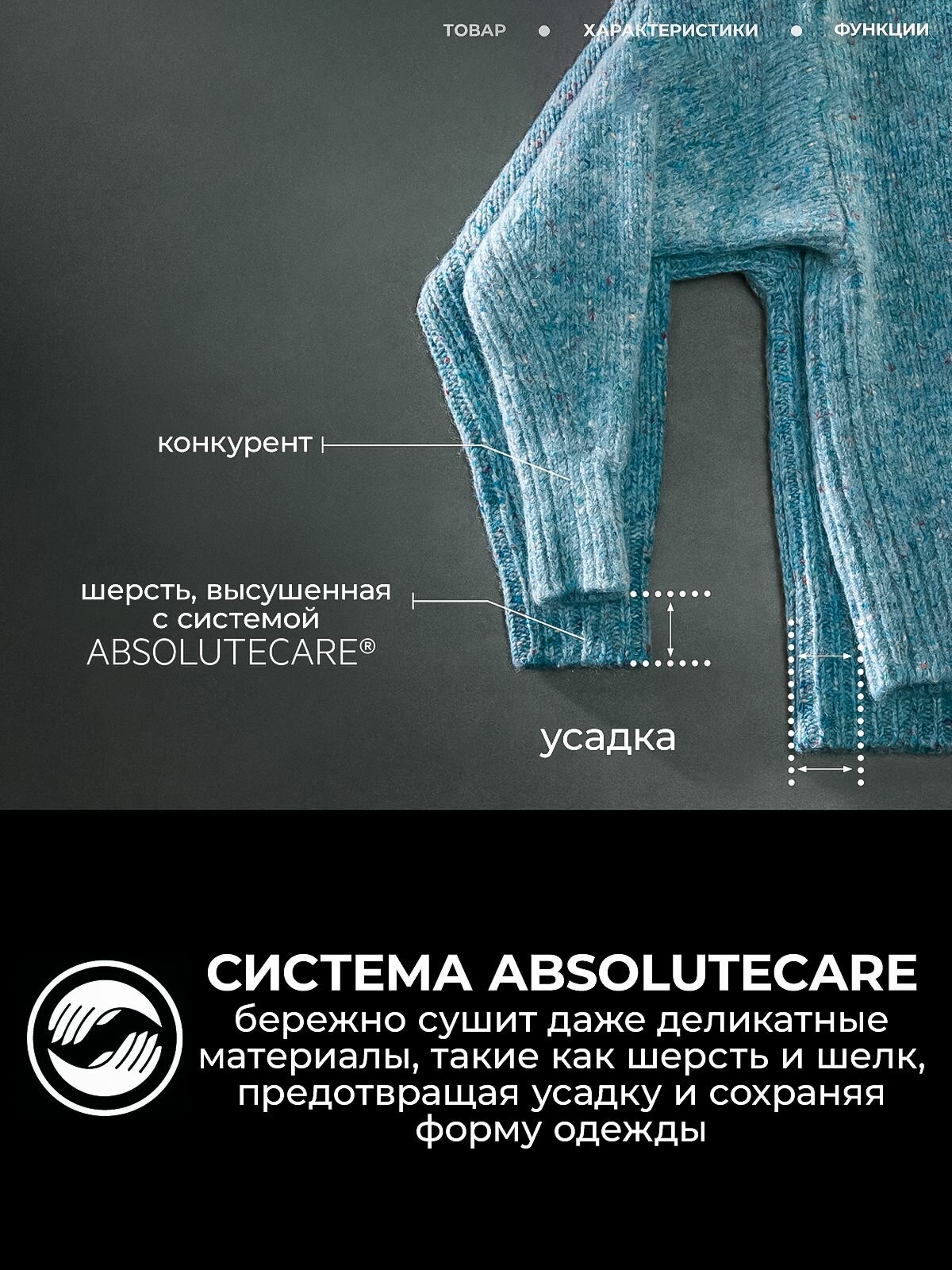 ТОВАР • ХАРАКТЕРИСТИКИ • ФУНКЦИИ

конкурент

шерсть, высушенная с системой ABSOLUTECARE®

усадка

СИСТЕМА ABSOLUTECARE

бережно сушит даже деликатные материалы, такие как шерсть и шелк, предотвращая усадку и сохраняя форму одежды